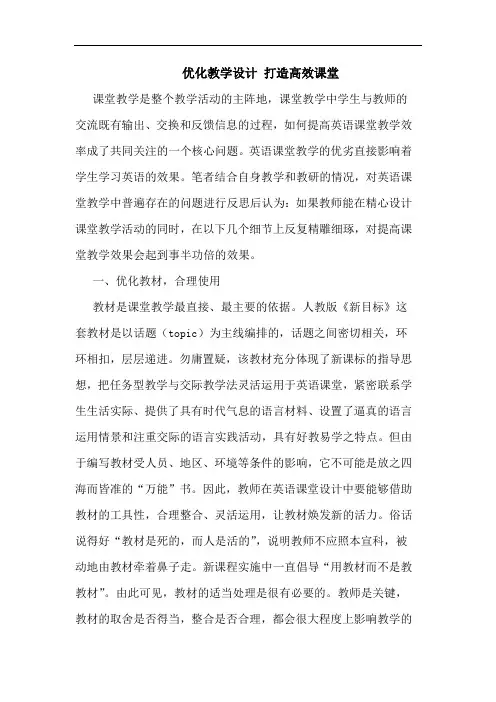 优化教学设计 打造高效课堂

课堂教学是整个教学活动的主阵地，课堂教学中学生与教师的交流既有输出、交换和反馈信息的过程，如何提高英语课堂教学效率成了共同关注的一个核心问题。英语课堂教学的优劣直接影响着学生学习英语的效果。笔者结合自身教学和教研的情况，对英语课堂教学中普遍存在的问题进行反思后认为：如果教师能在精心设计课堂教学活动的同时，在以下几个细节上反复精雕细琢，对提高课堂教学效果会起到事半功倍的效果。

一、优化教材，合理使用

教材是课堂教学最直接、最主要的依据。人教版《新目标》这套教材是以话题（topic）为主线编排的，话题之间密切相关，环环相扣，层层递进。勿庸置疑，该教材充分体现了新课标的指导思想，把任务型教学与交际教学法灵活运用于英语课堂，紧密联系学生生活实际、提供了具有时代气息的语言材料、设置了逼真的语言运用情景和注重交际的语言实践活动，具有好教易学之特点。但由于编写教材受人员、地区、环境等条件的影响，它不可能是放之四海而皆准的“万能”书。因此，教师在英语课堂设计中要能够借助教材的工具性，合理整合、灵活运用，让教材焕发新的活力。俗话说得好“教材是死的，而人是活的”，说明教师不应照本宣科，被动地由教材牵着鼻子走。新课程实施中一直倡导“用教材而不是教教材”。由此可见，教材的适当处理是很有必要的。教师是关键，教材的取舍是否得当，整合是否合理，都会很大程度上影响教学的